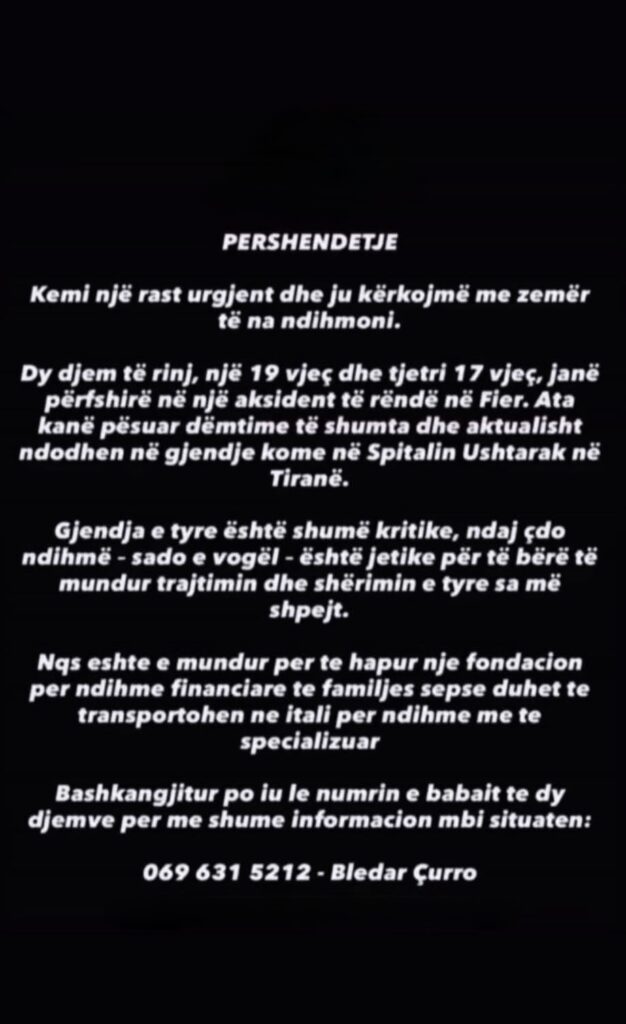 PERSHENDETJE

Kemi një rast urgjent dhe ju kërkojmë me zemër të na ndihmoni.

Dy djem të rinj, një 19 vjeç dhe tjetri 17 vjeç, janë përfshirë në një aksident të rëndë në Fier. Ata kanë pësuar dëmtime të shumta dhe aktualisht ndodhen në gjendje kome në Spitalin Ushtarak në Tiranë.

Gjendja e tyre është shumë kritike, ndaj çdo ndihmë - sado e vogël - është jetike për të bërë të mundur trajtimin dhe shërimin e tyre sa më shpejt.

Nqs eshte e mundur per te hapur nje fondacion per ndihme financiare te familjes sepse duhet te transportohen ne itali per ndihme me te specializuar

Bashkangjitur po iu le numrin e babait te dy djemve per me shume informacion mbi situaten:

069 631 5212 - Bledar Çurro